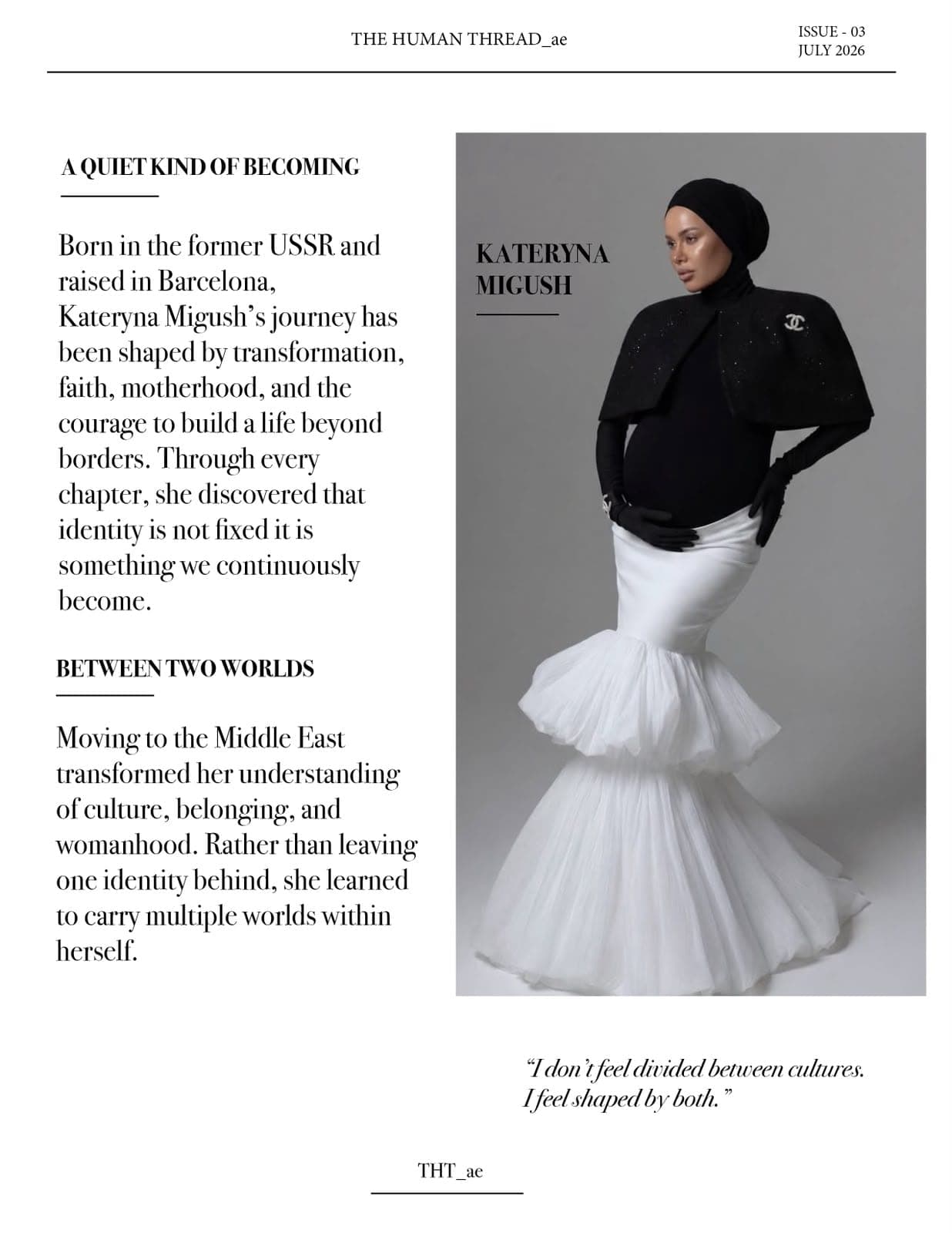 THE HUMAN THREAD_ae

ISSUE - 03
JULY 2026

A QUIET KIND OF BECOMING

Born in the former USSR and raised in Barcelona, Kateryna Migush's journey has been shaped by transformation, faith, motherhood, and the courage to build a life beyond borders. Through every chapter, she discovered that identity is not fixed it is something we continuously become.

BETWEEN TWO WORLDS

Moving to the Middle East transformed her understanding of culture, belonging, and womanhood. Rather than leaving one identity behind, she learned to carry multiple worlds within herself.

KATERYNA
MIGUSH

"I don't feel divided between cultures. I feel shaped by both."

THT_ae